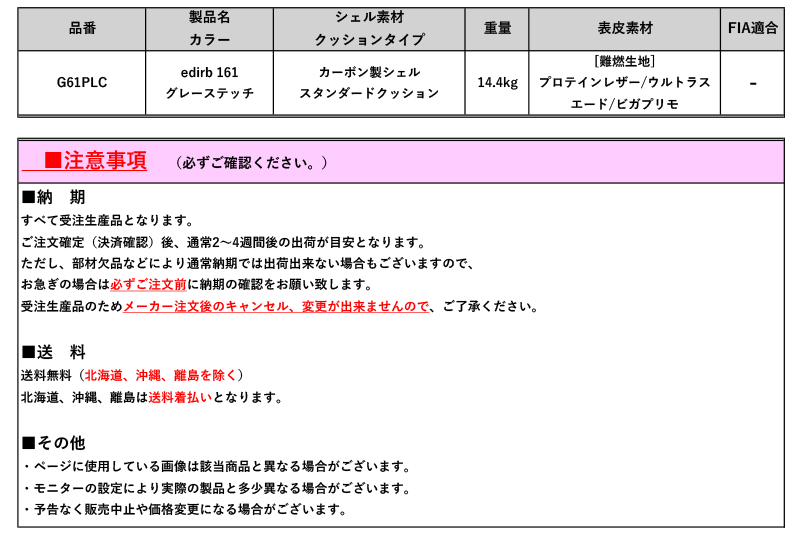 | 品番 | 製品名 カラー | シェル素材 クッションタイプ | 重量 | 表皮素材 | FIA適合 |
|---|---|---|---|---|---|
| G61PLC | edirb 161 グレーステッチ | カーボン製シェル スタンダードクッション | 14.4kg | [難燃生地] プロテインレザー/ウルトラスエード/ビガプリモ | - |

■注意事項　（必ずご確認ください。）

■納　期
すべて受注生産品となります。
ご注文確定（決済確認）後、通常2～4週間後の出荷が目安となります。
ただし、部材欠品などにより通常納期では出荷出来ない場合もございますので、
お急ぎの場合は必ずご注文前に納期の確認をお願い致します。
受注生産品のためメーカー注文後のキャンセル、変更が出来ませんので、ご了承ください。

■送　料
送料無料（北海道、沖縄、離島を除く）
北海道、沖縄、離島は送料着払いとなります。

■その他
・ページに使用している画像は該当商品と異なる場合がございます。
・モニターの設定により実際の製品と多少異なる場合がございます。
・予告なく販売中止や価格変更になる場合がございます。